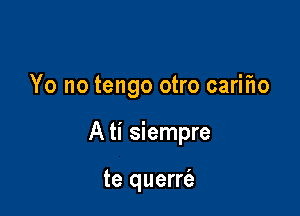 Yo no tengo otro cariño

A tí siempre

te querré